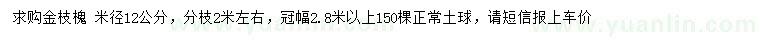 求购金枝槐 米径12公分，分枝2米左右，冠幅2.8米以上150棵正常土球，请短信报上车价

www.yuanlin.com